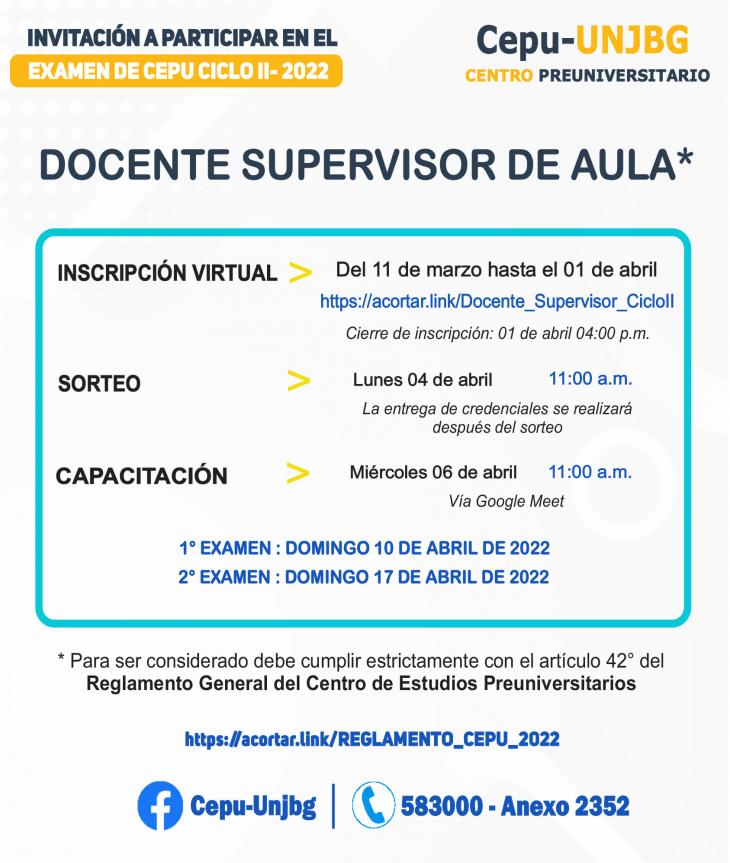 INVITACIÓN A PARTICIPAR EN EL
EXAMEN DE CEPU CICLO II- 2022

Cepu-UNJBG
CENTRO PREUNIVERSITARIO

DOCENTE SUPERVISOR DE AULA*

INSCRIPCIÓN VIRTUAL > Del 11 de marzo hasta el 01 de abril
https://acortar.link/Docente_Supervisor_CicloII
Cierre de inscripción: 01 de abril 04:00 p.m.

SORTEO > Lunes 04 de abril 11:00 a.m.
La entrega de credenciales se realizará después del sorteo

CAPACITACIÓN > Miércoles 06 de abril 11:00 a.m.
Vía Google Meet

1° EXAMEN : DOMINGO 10 DE ABRIL DE 2022
2° EXAMEN : DOMINGO 17 DE ABRIL DE 2022

* Para ser considerado debe cumplir estrictamente con el artículo 42° del Reglamento General del Centro de Estudios Preuniversitarios

https://acortar.link/REGLAMENTO_CEPU_2022

Cepu-Unjbg | 583000 - Anexo 2352